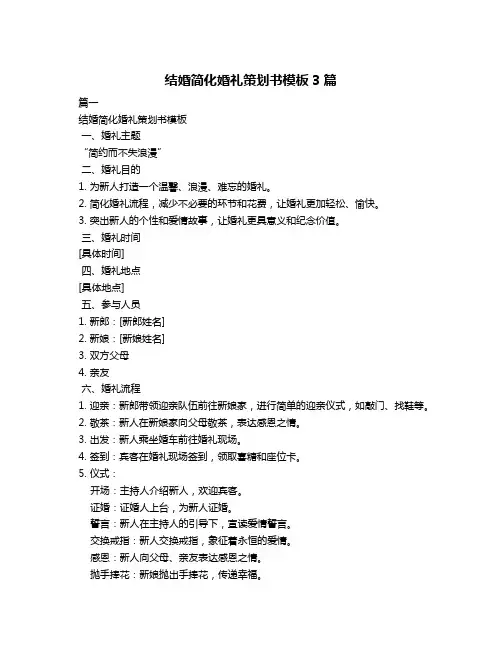 结婚简化婚礼策划书模板 3 篇

篇一

结婚简化婚礼策划书模板

一、婚礼主题

“简约而不失浪漫”

二、婚礼目的

1. 为新人打造一个温馨、浪漫、难忘的婚礼。

2. 简化婚礼流程，减少不必要的环节和花费，让婚礼更加轻松、愉快。

3. 突出新人的个性和爱情故事，让婚礼更具意义和纪念价值。

三、婚礼时间

[具体时间]

四、婚礼地点

[具体地点]

五、参与人员

1. 新郎：[新郎姓名]

2. 新娘：[新娘姓名]

3. 双方父母

4. 亲友

六、婚礼流程

1. 迎亲：新郎带领迎亲队伍前往新娘家，进行简单的迎亲仪式，如敲门、找鞋等。

2. 敬茶：新人在新娘家向父母敬茶，表达感恩之情。

3. 出发：新人乘坐婚车前往婚礼现场。

4. 签到：宾客在婚礼现场签到，领取喜糖和座位卡。

5. 仪式：

开场：主持人介绍新人，欢迎宾客。

证婚：证婚人上台，为新人证婚。

誓言：新人在主持人的引导下，宣读爱情誓言。

交换戒指：新人交换戒指，象征着永恒的爱情。

感恩：新人向父母、亲友表达感恩之情。

抛手捧花：新娘抛出手捧花，传递幸福。